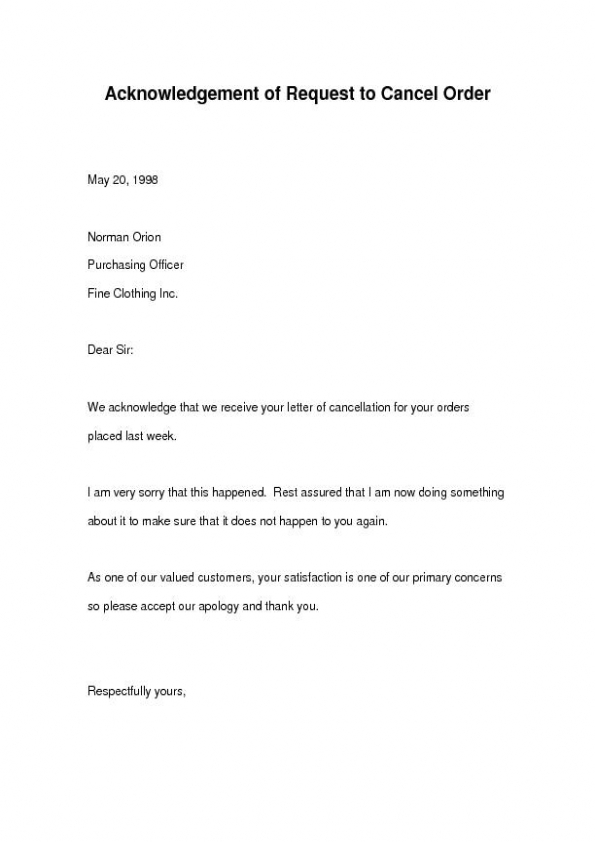 Acknowledgement of Request to Cancel Order

May 20, 1998

Norman Orion

Purchasing Officer

Fine Clothing Inc.

Dear Sir:

We acknowledge that we receive your letter of cancellation for your orders placed last week.

I am very sorry that this happened. Rest assured that I am now doing something about it to make sure that it does not happen to you again.

As one of our valued customers, your satisfaction is one of our primary concerns so please accept our apology and thank you.

Respectfully yours,